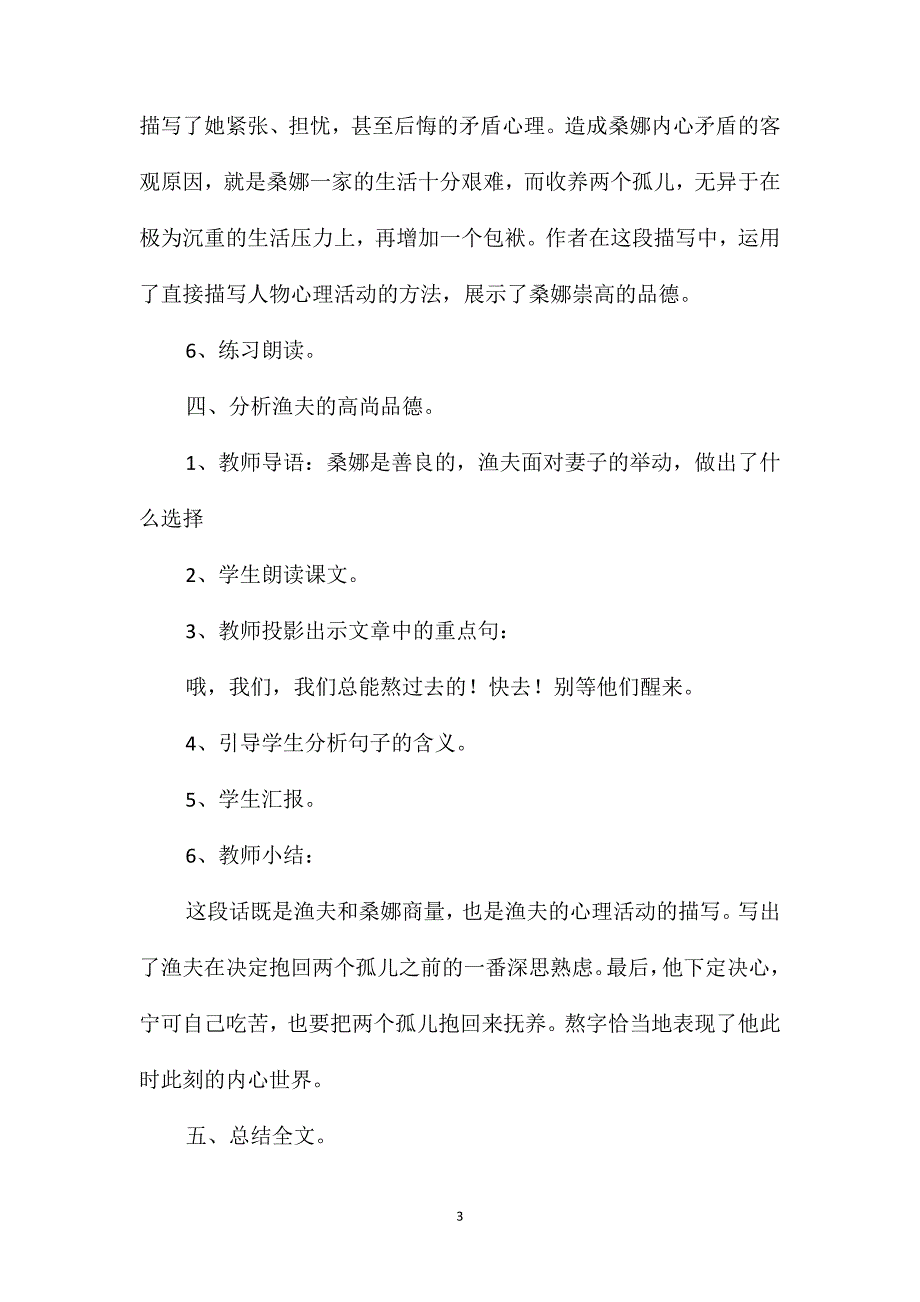 描写了她紧张、担忧，甚至后悔的矛盾心理。造成桑娜内心矛盾的客观原因，就是桑娜一家的生活十分艰难，而收养两个孤儿，无异于在极为沉重的生活压力上，再增加一个包袱。作者在这段描写中，运用了直接描写人物心理活动的方法，展示了桑娜崇高的品德。

6、练习朗读。

四、分析渔夫的高尚品德。

1、教师导语：桑娜是善良的，渔夫面对妻子的举动，做出了什么选择

2、学生朗读课文。

3、教师投影出示文章中的重点句：

哦，我们，我们总能熬过去的！快去！别等他们醒来。

4、引导学生分析句子的含义。

5、学生汇报。

6、教师小结：

这段话既是渔夫和桑娜商量，也是渔夫的心理活动的描写。写出了渔夫在决定抱回两个孤儿之前的一番深思熟虑。最后，他下定决心，宁可自己吃苦，也要把两个孤儿抱回来抚养。熬字恰当地表现了他此时此刻的内心世界。

五、总结全文。

3